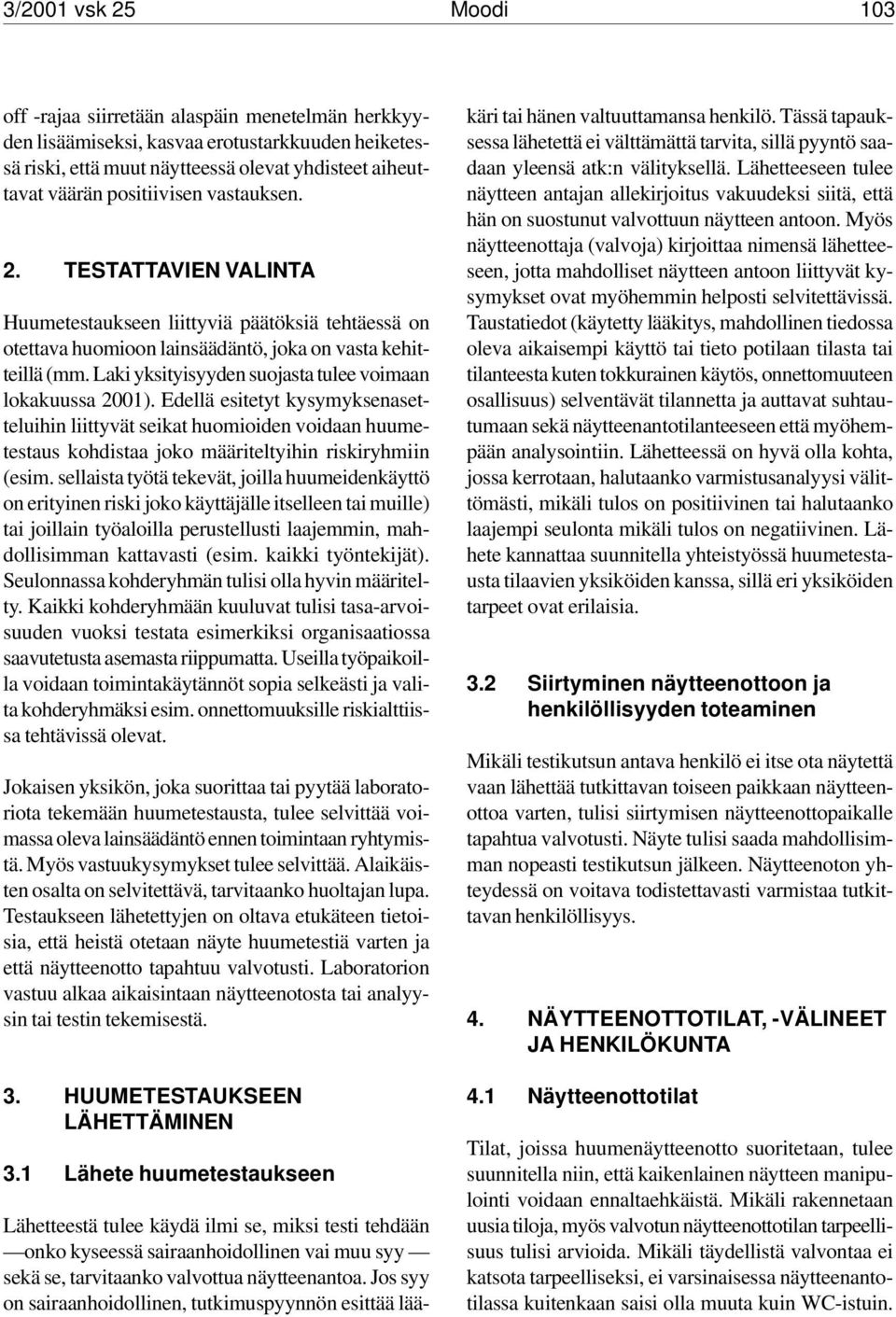 3/2001 vsk 25 Moodi 103

off -rajaa siirretään alaspäin menetelmän herkkyyden lisäämiseksi, kasvaa erotustarkkuuden heiketessä riski, että muut näytteessä olevat yhdisteet aiheuttavat väärän positiivisen vastauksen.

2. TESTATTAVIEN VALINTA

Huumetestaukseen liittyviä päätöksiä tehtäessä on otettava huomioon lainsäädäntö, joka on vasta kehitteillä (mm. Laki yksityisyyden suojasta tulee voimaan lokakuussa 2001). Edellä esitetyt kysymyksenasetteluihin liittyvät seikat huomioiden voidaan huumetestaus kohdistaa joko määriteltyihin riskiryhmiin (esim. sellaista työtä tekevät, joilla huumeidenkäyttö on erityinen riski joko käyttäjälle itselleen tai muille) tai joillain työaloilla perustellusti laajemmin, mahdollisimman kattavasti (esim. kaikki työntekijät). Seulonnassa kohderyhmän tulisi olla hyvin määritelty. Kaikki kohderyhmään kuuluvat tulisi tasa-arvoisuuden vuoksi testata esimerkiksi organisaatiossa saavutetusta asemasta riippumatta. Useilla työpaikoilla voidaan toimintakäytännöt sopia selkeästi ja valita kohderyhmäksi esim. onnettomuuksille riskialttiissa tehtävissä olevat.

Jokaisen yksikön, joka suorittaa tai pyytää laboratoriota tekemään huumetestausta, tulee selvittää voimassa oleva lainsäädäntö ennen toimintaan ryhtymistä. Myös vastuukysymykset tulee selvittää. Alaikäisten osalta on selvitettävä, tarvitaanko huoltajan lupa. Testaukseen lähetettyjen on oltava etukäteen tietoisia, että heistä otetaan näyte huumetestiä varten ja että näytteenotto tapahtuu valvotusti. Laboratorion vastuu alkaa aikaisintaan näytteenotosta tai analyysin tai testin tekemisestä.

3. HUUMETESTAUKSEEN LÄHETTÄMINEN

3.1 Lähete huumetestaukseen

Lähetteestä tulee käydä ilmi se, miksi testi tehdään —onko kyseessä sairaanhoidollinen vai muu syy — sekä se, tarvitaanko valvottua näytteenantoa. Jos syy on sairaanhoidollinen, tutkimuspyynnön esittää lääkäri tai hänen valtuuttamansa henkilö. Tässä tapauksessa lähetettä ei välttämättä tarvita, sillä pyyntö saadaan yleensä atk:n välityksellä. Lähetteeseen tulee näytteen antajan allekirjoitus vakuudeksi siitä, että hän on suostunut valvottuun näytteen antoon. Myös näytteenottaja (valvoja) kirjoittaa nimensä lähetteeseen, jotta mahdolliset näytteen antoon liittyvät kysymykset ovat myöhemmin helposti selvitettävissä. Taustatiedot (käytetty lääkitys, mahdollinen tiedossa oleva aikaisempi käyttö tai tieto potilaan tilasta tai tilanteesta kuten tokkurainen käytös, onnettomuuteen osallisuus) selventävät tilannetta ja auttavat suhtautumaan sekä näytteenantotilanteeseen että myöhempään analysointiin. Lähetteessä on hyvä olla kohta, jossa kerrotaan, halutaanko varmistusanalyysi välittömästi, mikäli tulos on positiivinen tai halutaanko laajempi seulonta mikäli tulos on negatiivinen. Lähete kannattaa suunnitella yhteistyössä huumetestausta tilaavien yksiköiden kanssa, sillä eri yksiköiden tarpeet ovat erilaisia.

3.2 Siirtyminen näytteenottoon ja henkilöllisyyden toteaminen

Mikäli testikutsun antava henkilö ei itse ota näytettä vaan lähettää tutkittavan toiseen paikkaan näytteenottoa varten, tulisi siirtymisen näytteenottopaikalle tapahtua valvotusti. Näyte tulisi saada mahdollisimman nopeasti testikutsun jälkeen. Näytteenoton yhteydessä on voitava todistettavasti varmistaa tutkittavan henkilöllisyys.

4. NÄYTTEENOTTOTILAT, -VÄLINEET JA HENKILÖKUNTA

4.1 Näytteenottotilat

Tilat, joissa huumenäytteenotto suoritetaan, tulee suunnitella niin, että kaikenlainen näytteen manipulointi voidaan ennaltaehkäistä. Mikäli rakennetaan uusia tiloja, myös valvotun näytteenottotilan tarpeellisuus tulisi arvioida. Mikäli täydellistä valvontaa ei katsota tarpeelliseksi, ei varsinaisessa näytteenantotilassa kuitenkaan saisi olla muuta kuin WC-istuin.